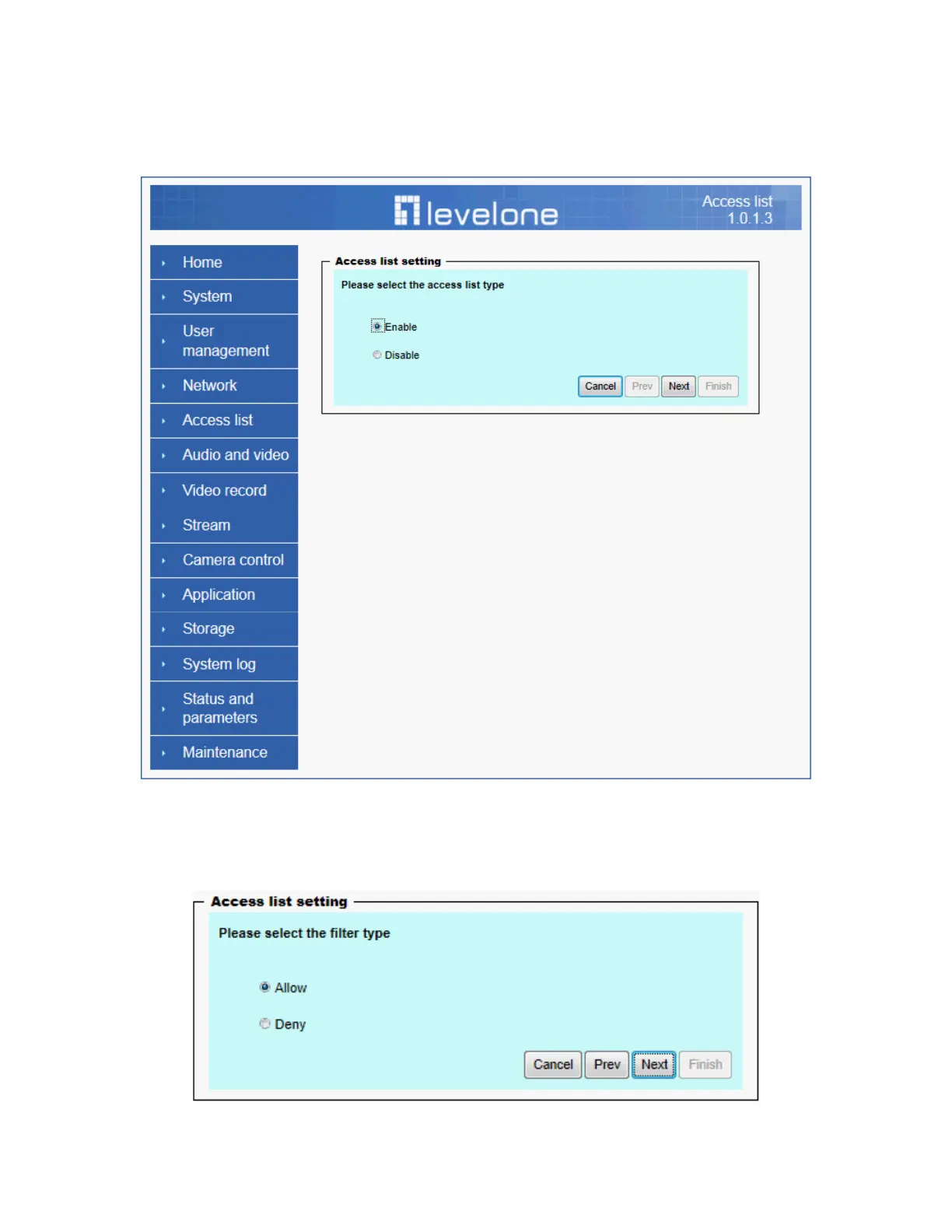 levelone

Access list
1.0.1.3

Home
System
User management
Network
Access list
Audio and video
Video record
Stream
Camera control
Application
Storage
System log
Status and parameters
Maintenance

Access list setting

Please select the access list type

Enable

Disable

Cancel Prev Next Finish

Access list setting

Please select the filter type

Allow

Deny

Cancel Prev Next Finish